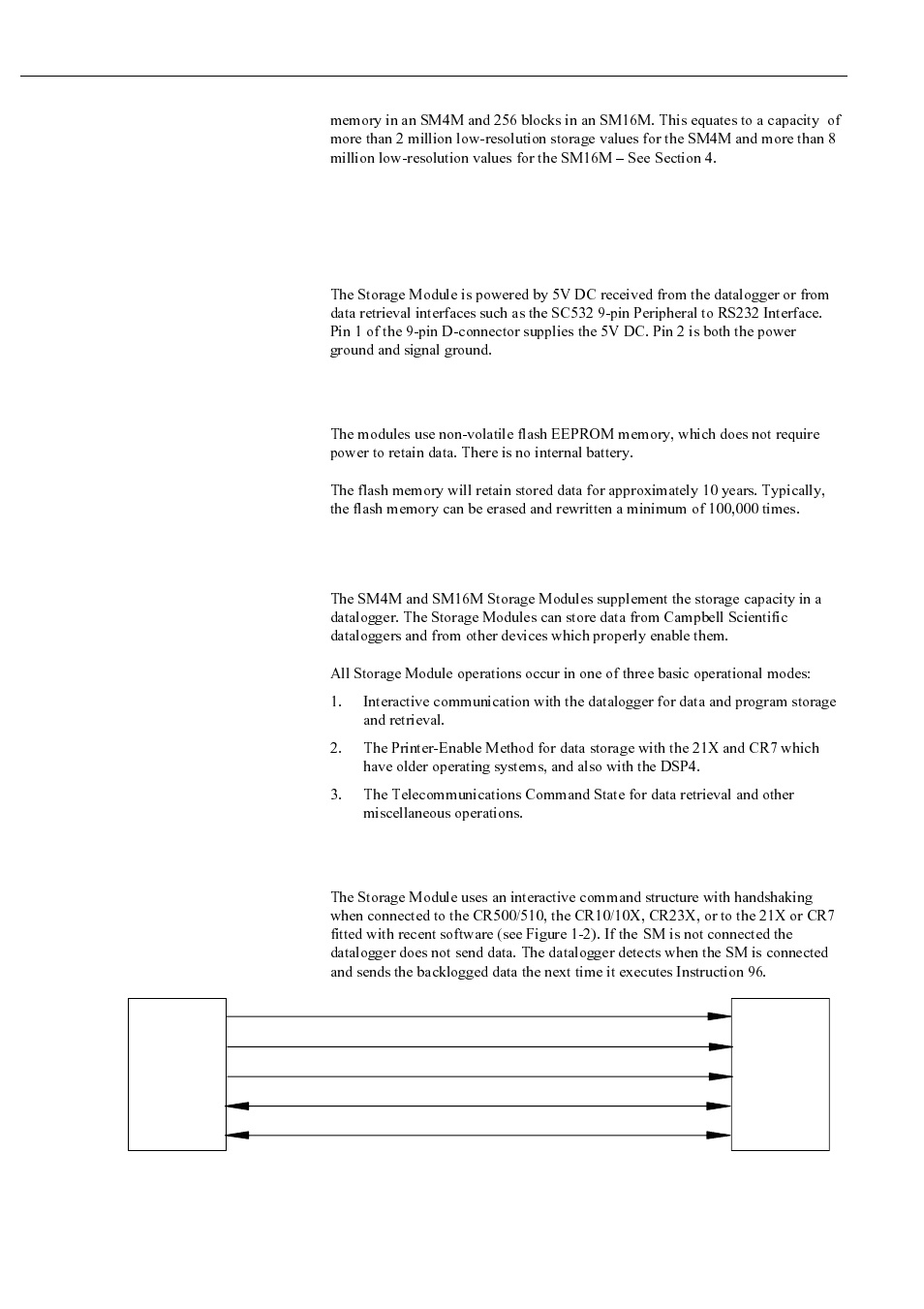 memory in an SM4M and 256 blocks in an SM16M. This equates to a capacity of more than 2 million low-resolution storage values for the SM4M and more than 8 million low-resolution values for the SM16M – See Section 4.

The Storage Module is powered by 5V DC received from the datalogger or from data retrieval interfaces such as the SC532 9-pin Peripheral to RS232 Interface. Pin 1 of the 9-pin D-connector supplies the 5V DC. Pin 2 is both the power ground and signal ground.

The modules use non-volatile flash EEPROM memory, which does not require power to retain data. There is no internal battery.

The flash memory will retain stored data for approximately 10 years. Typically, the flash memory can be erased and rewritten a minimum of 100,000 times.

The SM4M and SM16M Storage Modules supplement the storage capacity in a datalogger. The Storage Modules can store data from Campbell Scientific dataloggers and from other devices which properly enable them.

All Storage Module operations occur in one of three basic operational modes:

1. Interactive communication with the datalogger for data and program storage and retrieval.

2. The Printer-Enable Method for data storage with the 21X and CR7 which have older operating systems, and also with the DSP4.

3. The Telecommunications Command State for data retrieval and other miscellaneous operations.

The Storage Module uses an interactive command structure with handshaking when connected to the CR500/510, the CR10/10X, CR23X, or to the 21X or CR7 fitted with recent software (see Figure 1-2). If the SM is not connected the datalogger does not send data. The datalogger detects when the SM is connected and sends the backlogged data the next time it executes Instruction 96.